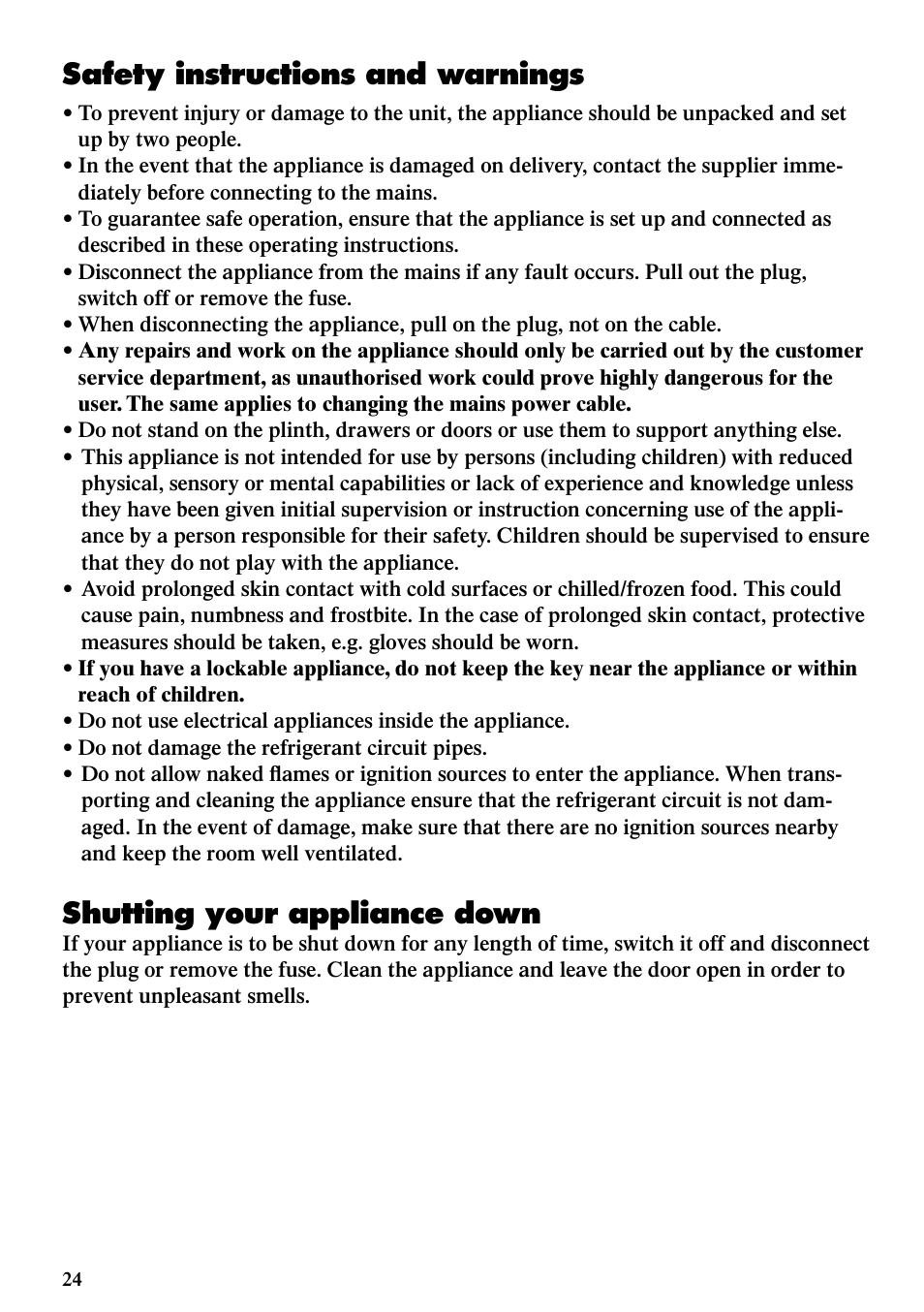 Safety instructions and warnings

• To prevent injury or damage to the unit, the appliance should be unpacked and set up by two people.
• In the event that the appliance is damaged on delivery, contact the supplier immediately before connecting to the mains.
• To guarantee safe operation, ensure that the appliance is set up and connected as described in these operating instructions.
• Disconnect the appliance from the mains if any fault occurs. Pull out the plug, switch off or remove the fuse.
• When disconnecting the appliance, pull on the plug, not on the cable.
• Any repairs and work on the appliance should only be carried out by the customer service department, as unauthorised work could prove highly dangerous for the user. The same applies to changing the mains power cable.
• Do not stand on the plinth, drawers or doors or use them to support anything else.
• This appliance is not intended for use by persons (including children) with reduced physical, sensory or mental capabilities or lack of experience and knowledge unless they have been given initial supervision or instruction concerning use of the appliance by a person responsible for their safety. Children should be supervised to ensure that they do not play with the appliance.
• Avoid prolonged skin contact with cold surfaces or chilled/frozen food. This could cause pain, numbness and frostbite. In the case of prolonged skin contact, protective measures should be taken, e.g. gloves should be worn.
• If you have a lockable appliance, do not keep the key near the appliance or within reach of children.
• Do not use electrical appliances inside the appliance.
• Do not damage the refrigerant circuit pipes.
• Do not allow naked flames or ignition sources to enter the appliance. When transporting and cleaning the appliance ensure that the refrigerant circuit is not damaged. In the event of damage, make sure that there are no ignition sources nearby and keep the room well ventilated.

Shutting your appliance down
If your appliance is to be shut down for any length of time, switch it off and disconnect the plug or remove the fuse. Clean the appliance and leave the door open in order to prevent unpleasant smells.

24